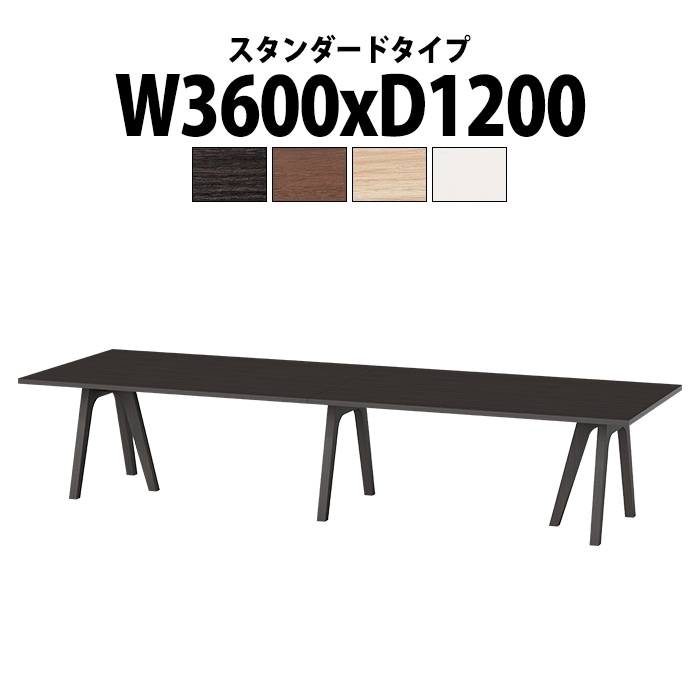 スタンダードタイプ
W3600xD1200